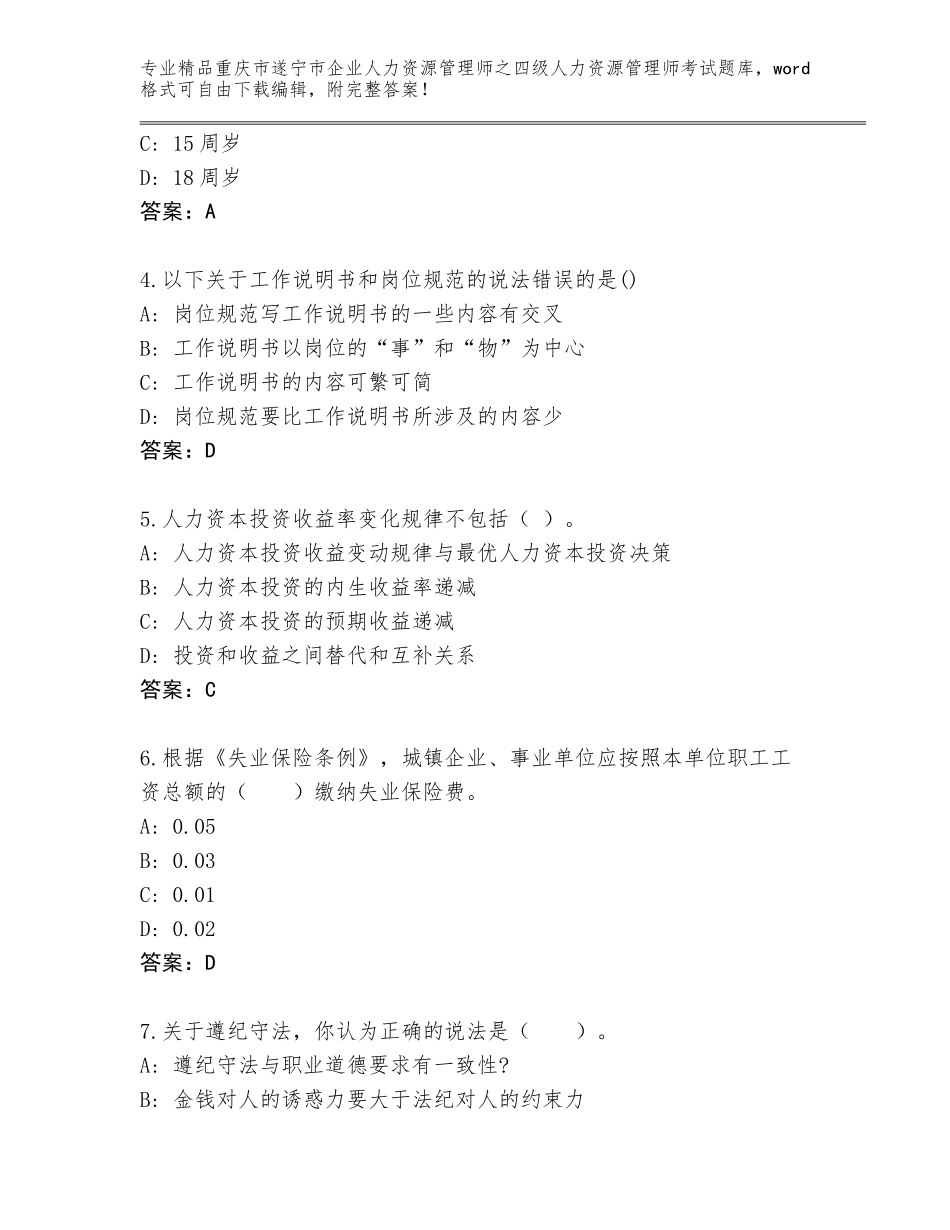 专业精品重庆市遂宁市企业人力资源管理师之四级人力资源管理师考试题库，word格式可自由下载编辑，附完整答案！

C：15周岁
D：18周岁
答案：A

4.以下关于工作说明书和岗位规范的说法错误的是()
A：岗位规范写工作说明书的一些内容有交叉
B：工作说明书以岗位的“事”和“物”为中心
C：工作说明书的内容可繁可简
D：岗位规范要比工作说明书所涉及的内容少
答案：D

5.人力资本投资收益率变化规律不包括（ ）。
A：人力资本投资收益变动规律与最优人力资本投资决策
B：人力资本投资的内生收益率递减
C：人力资本投资的预期收益递减
D：投资和收益之间替代和互补关系
答案：C

6.根据《失业保险条例》，城镇企业、事业单位应按照本单位职工工资总额的（　　）缴纳失业保险费。
A：0.05
B：0.03
C：0.01
D：0.02
答案：D

7.关于遵纪守法，你认为正确的说法是（　　）。
A：遵纪守法与职业道德要求有一致性?
B：金钱对人的诱惑力要大于法纪对人的约束力